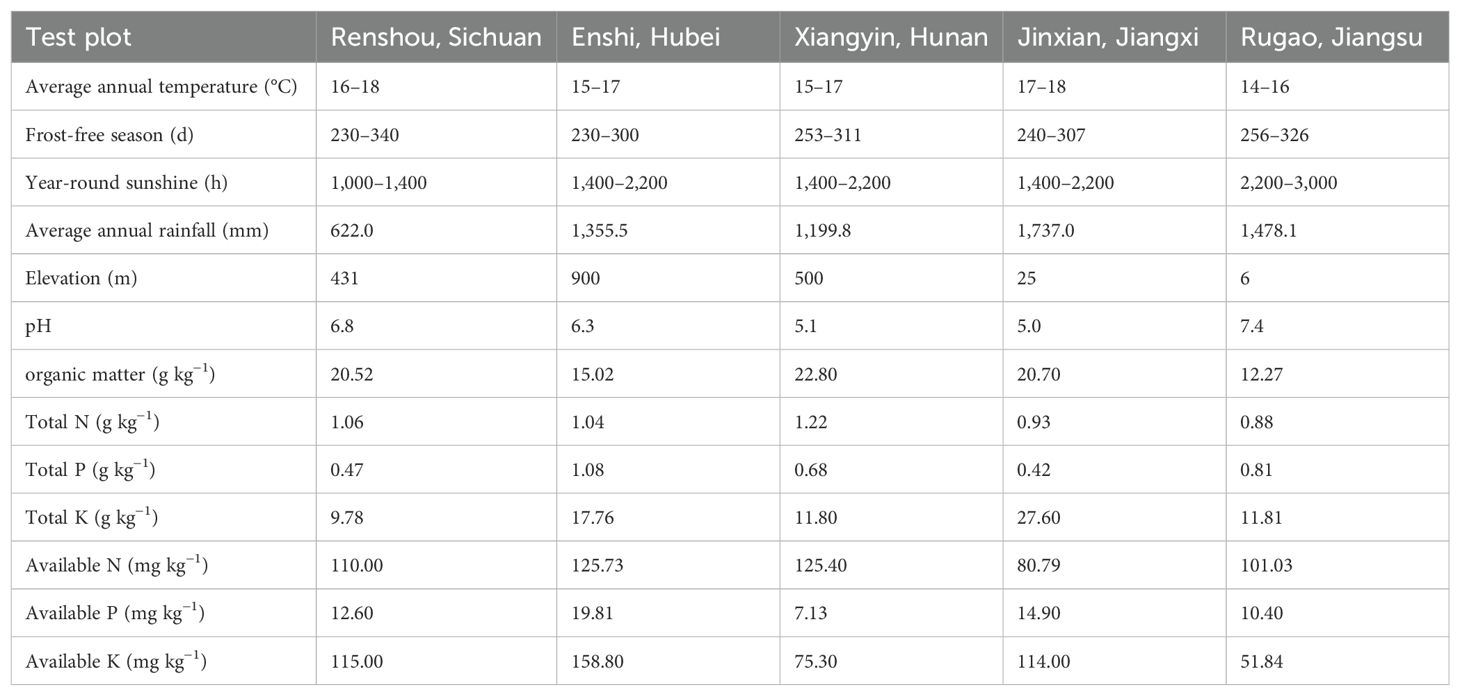 | Test plot | Renshou, Sichuan | Enshi, Hubei | Xiangyin, Hunan | Jinxian, Jiangxi | Rugao, Jiangsu |
|---|---|---|---|---|---|
| Average annual temperature (°C) | 16–18 | 15–17 | 15–17 | 17–18 | 14–16 |
| Frost-free season (d) | 230–340 | 230–300 | 253–311 | 240–307 | 256–326 |
| Year-round sunshine (h) | 1,000–1,400 | 1,400–2,200 | 1,400–2,200 | 1,400–2,200 | 2,200–3,000 |
| Average annual rainfall (mm) | 622.0 | 1,355.5 | 1,199.8 | 1,737.0 | 1,478.1 |
| Elevation (m) | 431 | 900 | 500 | 25 | 6 |
| pH | 6.8 | 6.3 | 5.1 | 5.0 | 7.4 |
| organic matter (g kg$^{-1}$) | 20.52 | 15.02 | 22.80 | 20.70 | 12.27 |
| Total N (g kg$^{-1}$) | 1.06 | 1.04 | 1.22 | 0.93 | 0.88 |
| Total P (g kg$^{-1}$) | 0.47 | 1.08 | 0.68 | 0.42 | 0.81 |
| Total K (g kg$^{-1}$) | 9.78 | 17.76 | 11.80 | 27.60 | 11.81 |
| Available N (mg kg$^{-1}$) | 110.00 | 125.73 | 125.40 | 80.79 | 101.03 |
| Available P (mg kg$^{-1}$) | 12.60 | 19.81 | 7.13 | 14.90 | 10.40 |
| Available K (mg kg$^{-1}$) | 115.00 | 158.80 | 75.30 | 114.00 | 51.84 |